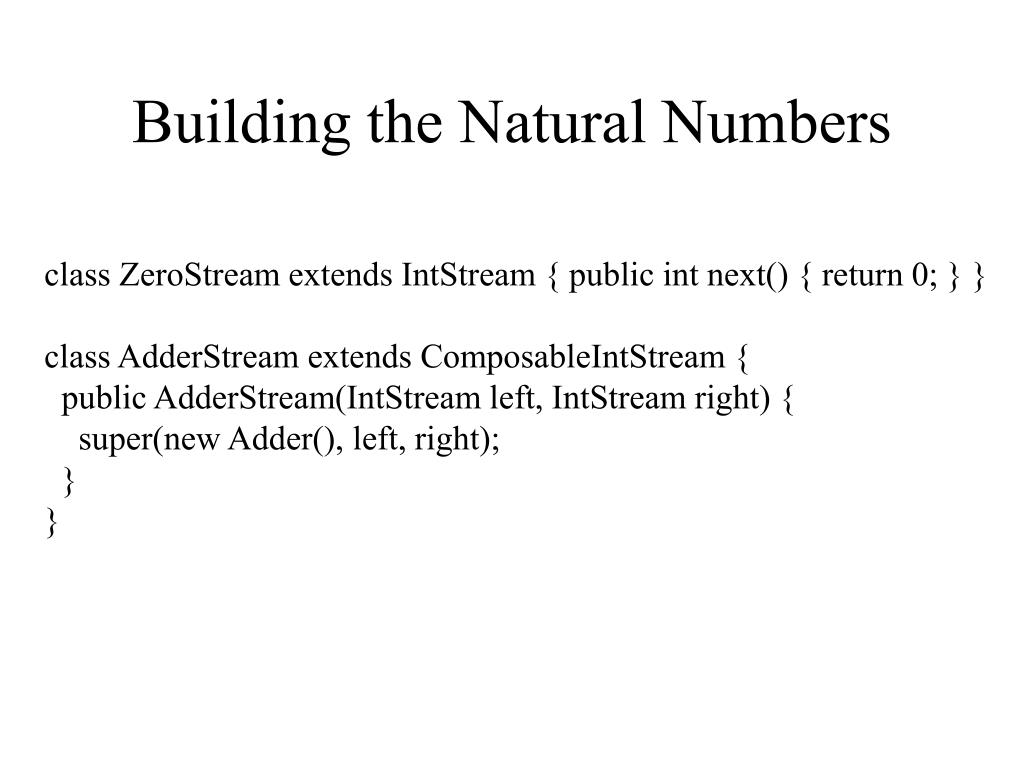 Building the Natural Numbers

class ZeroStream extends IntStream { public int next() { return 0; } }

class AdderStream extends ComposableIntStream {
  public AdderStream(IntStream left, IntStream right) {
    super(new Adder(), left, right);
  }
}